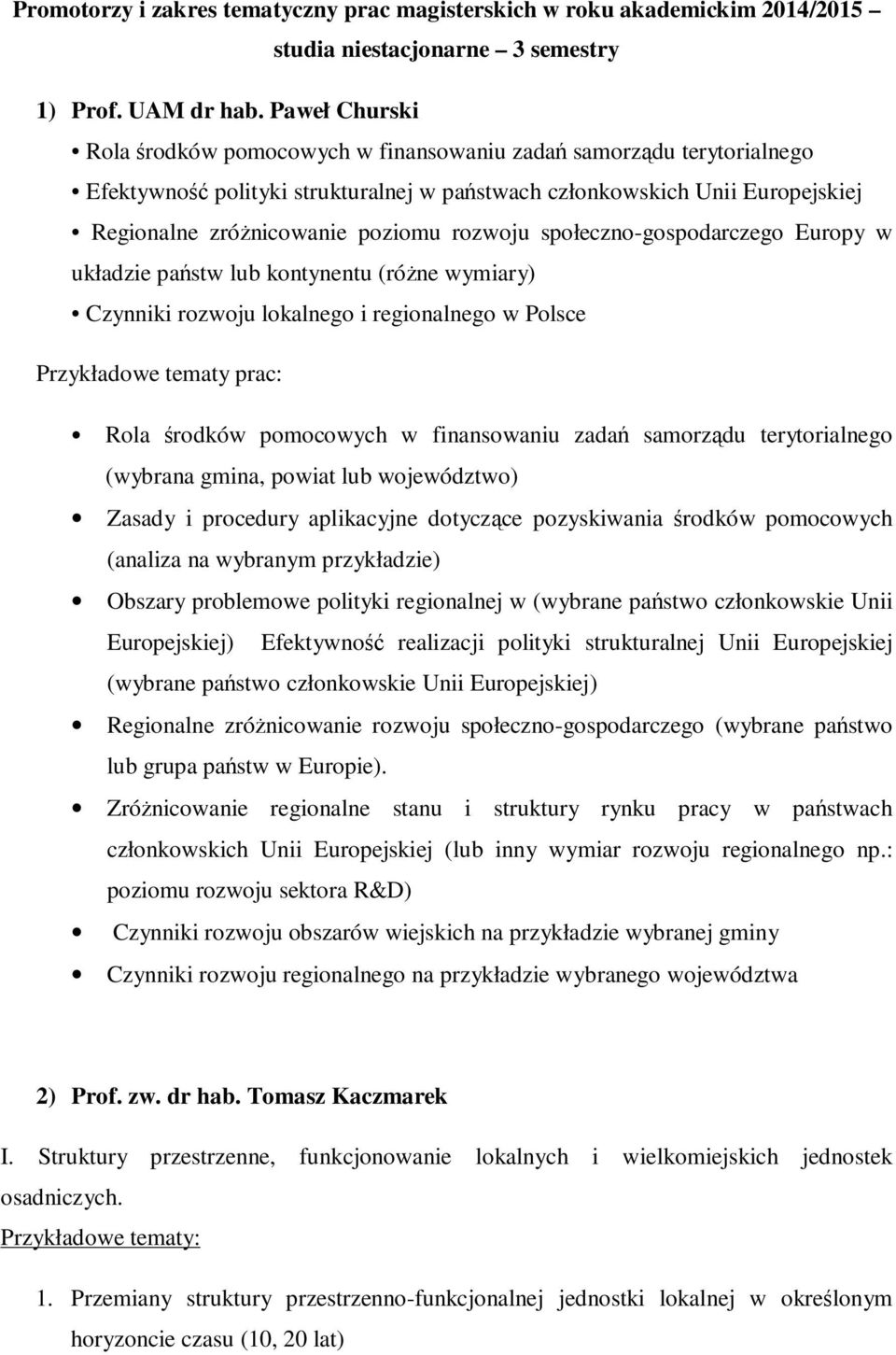 Promotorzy i zakres tematyczny prac magisterskich w roku akademickim 2014/2015 – studia niestacjonarne – 3 semestry

1) Prof. UAM dr hab. Paweł Churski

• Rola środków pomocowych w finansowaniu zadań samorządu terytorialnego
• Efektywność polityki strukturalnej w państwach członkowskich Unii Europejskiej
• Regionalne zróżnicowanie poziomu rozwoju społeczno-gospodarczego Europy w układzie państw lub kontynentu (różne wymiary)
• Czynniki rozwoju lokalnego i regionalnego w Polsce

Przykładowe tematy prac:

• Rola środków pomocowych w finansowaniu zadań samorządu terytorialnego (wybrana gmina, powiat lub województwo)
• Zasady i procedury aplikacyjne dotyczące pozyskiwania środków pomocowych (analiza na wybranym przykładzie)
• Obszary problemowe polityki regionalnej w (wybrane państwo członkowskie Unii Europejskiej) Efektywność realizacji polityki strukturalnej Unii Europejskiej (wybrane państwo członkowskie Unii Europejskiej)
• Regionalne zróżnicowanie rozwoju społeczno-gospodarczego (wybrane państwo lub grupa państw w Europie).
• Zróżnicowanie regionalne stanu i struktury rynku pracy w państwach członkowskich Unii Europejskiej (lub inny wymiar rozwoju regionalnego np.: poziomu rozwoju sektora R&D)
• Czynniki rozwoju obszarów wiejskich na przykładzie wybranej gminy
• Czynniki rozwoju regionalnego na przykładzie wybranego województwa

2) Prof. zw. dr hab. Tomasz Kaczmarek

I. Struktury przestrzenne, funkcjonowanie lokalnych i wielkomiejskich jednostek osadniczych.

Przykładowe tematy:

1. Przemiany struktury przestrzenno-funkcjonalnej jednostki lokalnej w określonym horyzoncie czasu (10, 20 lat)